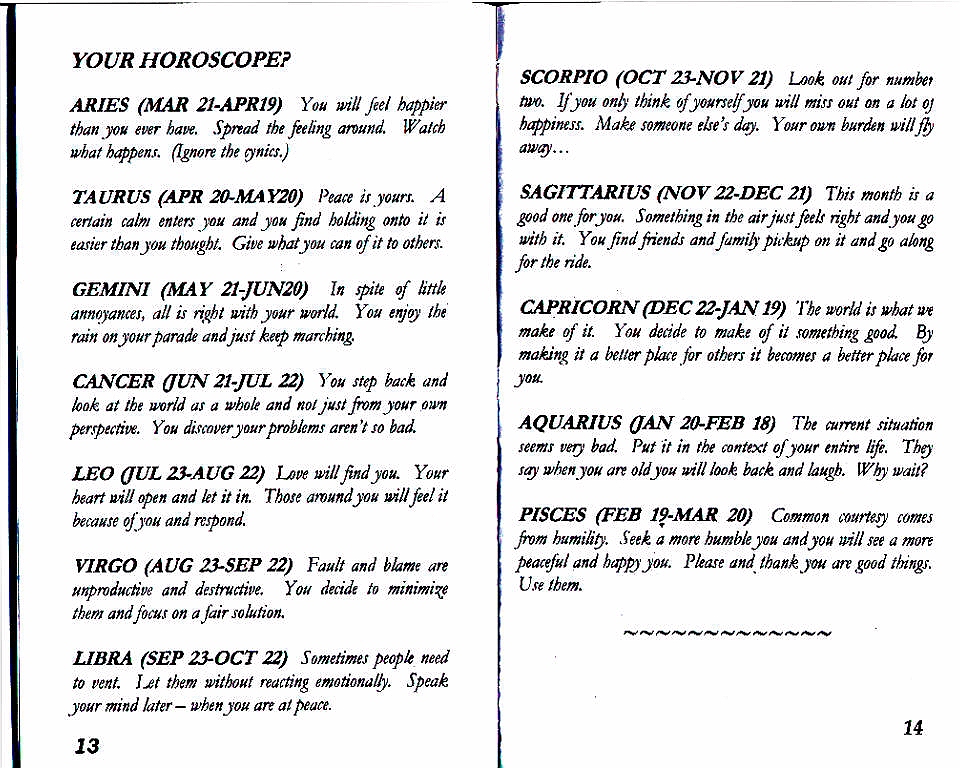 YOUR HOROSCOPE?

ARIES (MAR 21-APR19) You will feel happier than you ever have. Spread the feeling around. Watch what happens. (Ignore the cynics.)

TAURUS (APR 20-MAY20) Peace is yours. A certain calm enters you and you find holding onto it is easier than you thought. Give what you can of it to others.

GEMINI (MAY 21-JUN20) In spite of little annoyances, all is right with your world. You enjoy the rain on your parade and just keep marching.

CANCER (JUN 21-JUL 22) You step back and look at the world as a whole and not just from your own perspective. You discover your problems aren't so bad.

LEO (JUL 23-AUG 22) Love will find you. Your heart will open and let it in. Those around you will feel it because of you and respond.

VIRGO (AUG 23-SEP 22) Fault and blame are unproductive and destructive. You decide to minimize them and focus on a fair solution.

LIBRA (SEP 23-OCT 22) Sometimes people need to vent. Let them without reacting emotionally. Speak your mind later – when you are at peace.

13

SCORPIO (OCT 23-NOV 21) Look out for number two. If you only think of yourself you will miss out on a lot of happiness. Make someone else's day. Your own burden will fly away...

SAGITTARIUS (NOV 22-DEC 21) This month is a good one for you. Something in the air just feels right and you go with it. You find friends and family pickup on it and go along for the ride.

CAPRICORN (DEC 22-JAN 19) The world is what we make of it. You decide to make of it something good. By making it a better place for others it becomes a better place for you.

AQUARIUS (JAN 20-FEB 18) The current situation seems very bad. Put it in the context of your entire life. They say when you are old you will look back and laugh. Why wait?

PISCES (FEB 19-MAR 20) Common courtesy comes from humility. Seek a more humble you and you will see a more peaceful and happy you. Please and thank you are good things. Use them.

~~~~~~~~~~~~~~

14